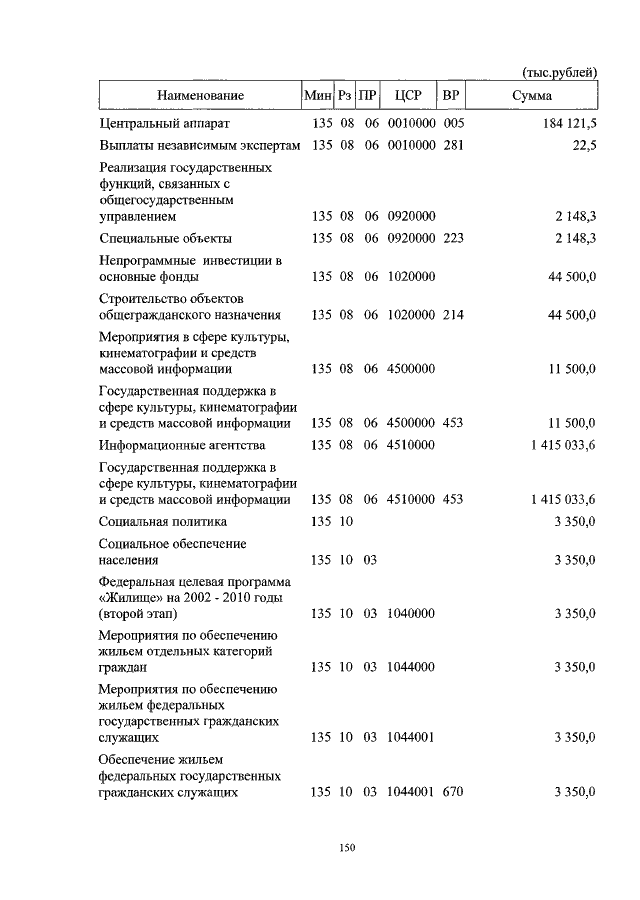 (тыс.рублей)

| Наименование | Мин | Рз | ПР | ЦСР | ВР | Сумма |
|---|---|---|---|---|---|---|
| Центральный аппарат | 135 | 08 | 06 | 0010000 | 005 | 184 121,5 |
| Выплаты независимым экспертам | 135 | 08 | 06 | 0010000 | 281 | 22,5 |
| Реализация государственных функций, связанных с общегосударственным управлением | 135 | 08 | 06 | 0920000 | | 2 148,3 |
| Специальные объекты | 135 | 08 | 06 | 0920000 | 223 | 2 148,3 |
| Непрограммные инвестиции в основные фонды | 135 | 08 | 06 | 1020000 | | 44 500,0 |
| Строительство объектов общегражданского назначения | 135 | 08 | 06 | 1020000 | 214 | 44 500,0 |
| Мероприятия в сфере культуры, кинематографии и средств массовой информации | 135 | 08 | 06 | 4500000 | | 11 500,0 |
| Государственная поддержка в сфере культуры, кинематографии и средств массовой информации | 135 | 08 | 06 | 4500000 | 453 | 11 500,0 |
| Информационные агентства | 135 | 08 | 06 | 4510000 | | 1 415 033,6 |
| Государственная поддержка в сфере культуры, кинематографии и средств массовой информации | 135 | 08 | 06 | 4510000 | 453 | 1 415 033,6 |
| Социальная политика | 135 | 10 | | | | 3 350,0 |
| Социальное обеспечение населения | 135 | 10 | 03 | | | 3 350,0 |
| Федеральная целевая программа «Жилище» на 2002 - 2010 годы (второй этап) | 135 | 10 | 03 | 1040000 | | 3 350,0 |
| Мероприятия по обеспечению жильем отдельных категорий граждан | 135 | 10 | 03 | 1044000 | | 3 350,0 |
| Мероприятия по обеспечению жильем федеральных государственных гражданских служащих | 135 | 10 | 03 | 1044001 | | 3 350,0 |
| Обеспечение жильем федеральных государственных гражданских служащих | 135 | 10 | 03 | 1044001 | 670 | 3 350,0 |

150